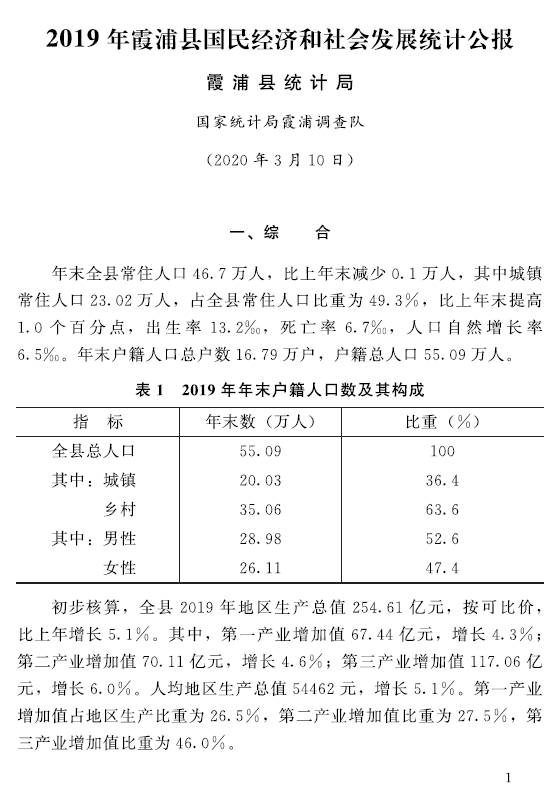 2019 年霞浦县国民经济和社会发展统计公报

霞浦县统计局

国家统计局霞浦调查队

（2020 年 3 月 10 日）

一、综　　合

年末全县常住人口 46.7 万人，比上年末减少 0.1 万人，其中城镇常住人口 23.02 万人，占全县常住人口比重为 49.3%，比上年末提高 1.0 个百分点，出生率 13.2‰，死亡率 6.7‰，人口自然增长率 6.5‰。年末户籍人口总户数 16.79 万户，户籍总人口 55.09 万人。

表 1　2019 年年末户籍人口数及其构成

| 指　标 | 年末数（万人） | 比重（%） |
|---|---|---|
| 全县总人口 | 55.09 | 100 |
| 其中：城镇 | 20.03 | 36.4 |
| 乡村 | 35.06 | 63.6 |
| 其中：男性 | 28.98 | 52.6 |
| 女性 | 26.11 | 47.4 |

初步核算，全县 2019 年地区生产总值 254.61 亿元，按可比价，比上年增长 5.1%。其中，第一产业增加值 67.44 亿元，增长 4.3%；第二产业增加值 70.11 亿元，增长 4.6%；第三产业增加值 117.06 亿元，增长 6.0%。人均地区生产总值 54462 元，增长 5.1%。第一产业增加值占地区生产比重为 26.5%，第二产业增加值比重为 27.5%，第三产业增加值比重为 46.0%。

1